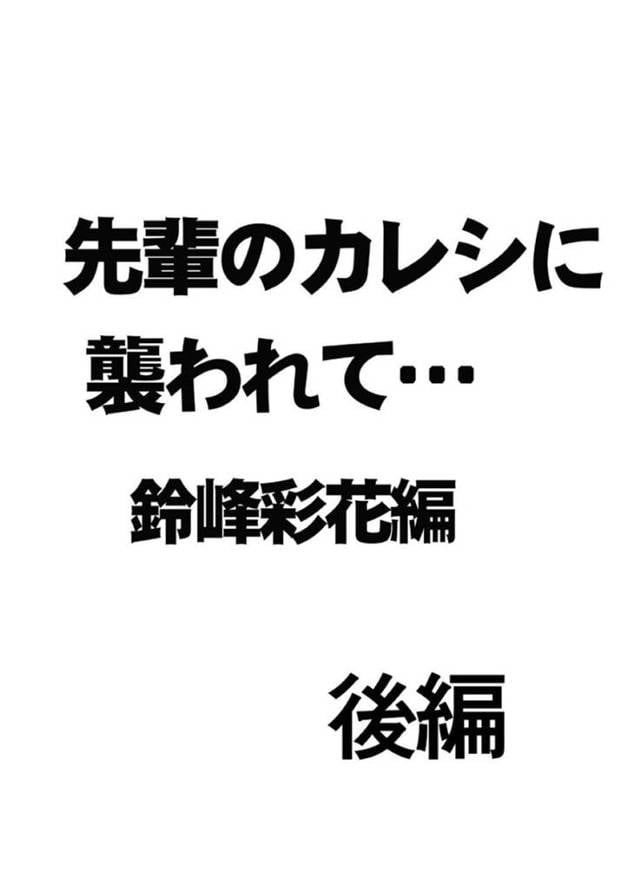 先輩のカレシに襲われて…

鈴峰彩花編

後編